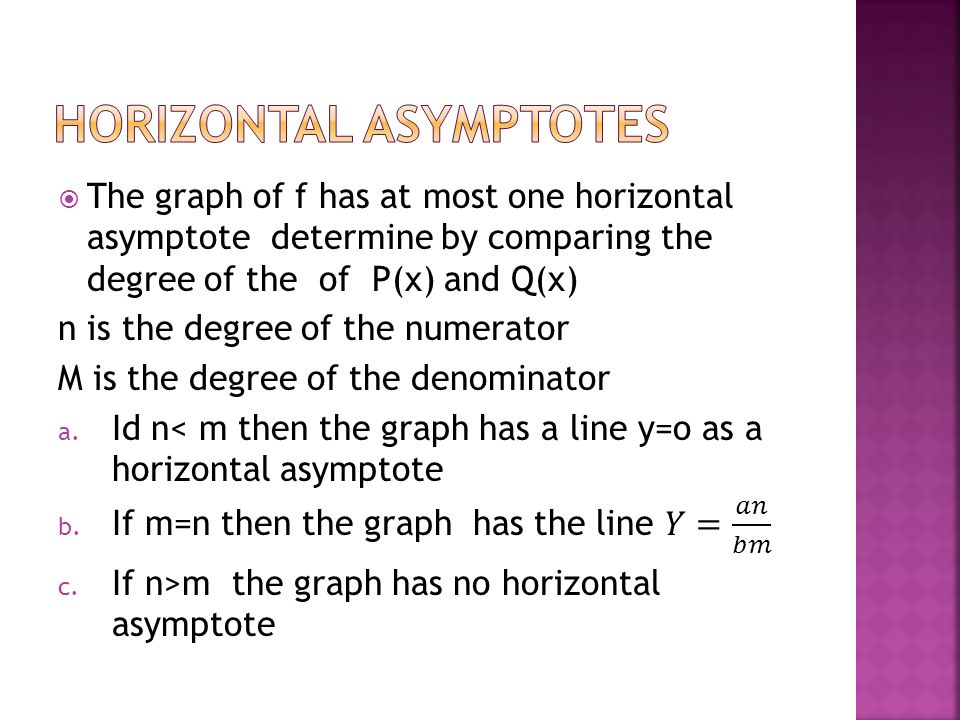 HORIZONTAL ASYMPTOTES

The graph of f has at most one horizontal asymptote determine by comparing the degree of the of P(x) and Q(x)

n is the degree of the numerator

M is the degree of the denominator

a. Id n< m then the graph has a line y=o as a horizontal asymptote

b. If m=n then the graph has the line $Y = \frac{an}{bm}$

c. If n>m the graph has no horizontal asymptote